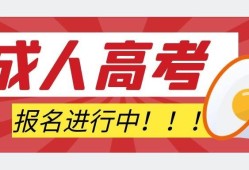 成人高考

报名进行中！！！